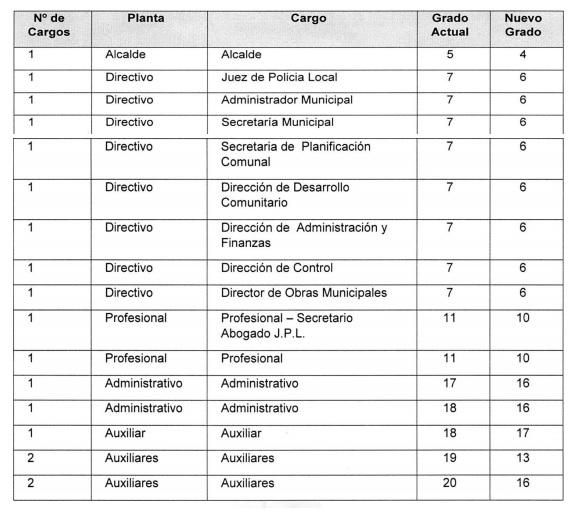 | Nº de Cargos | Planta | Cargo | Grado Actual | Nuevo Grado |
|---|---|---|---|---|
| 1 | Alcalde | Alcalde | 5 | 4 |
| 1 | Directivo | Juez de Policia Local | 7 | 6 |
| 1 | Directivo | Administrador Municipal | 7 | 6 |
| 1 | Directivo | Secretaría Municipal | 7 | 6 |
| 1 | Directivo | Secretaria de Planificación Comunal | 7 | 6 |
| 1 | Directivo | Dirección de Desarrollo Comunitario | 7 | 6 |
| 1 | Directivo | Dirección de Administración y Finanzas | 7 | 6 |
| 1 | Directivo | Dirección de Control | 7 | 6 |
| 1 | Directivo | Director de Obras Municipales | 7 | 6 |
| 1 | Profesional | Profesional – Secretario Abogado J.P.L. | 11 | 10 |
| 1 | Profesional | Profesional | 11 | 10 |
| 1 | Administrativo | Administrativo | 17 | 16 |
| 1 | Administrativo | Administrativo | 18 | 16 |
| 1 | Auxiliar | Auxiliar | 18 | 17 |
| 2 | Auxiliares | Auxiliares | 19 | 13 |
| 2 | Auxiliares | Auxiliares | 20 | 16 |